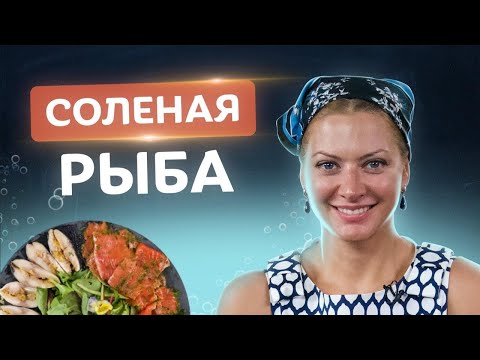 СОЛЕНАЯ
РЫБА